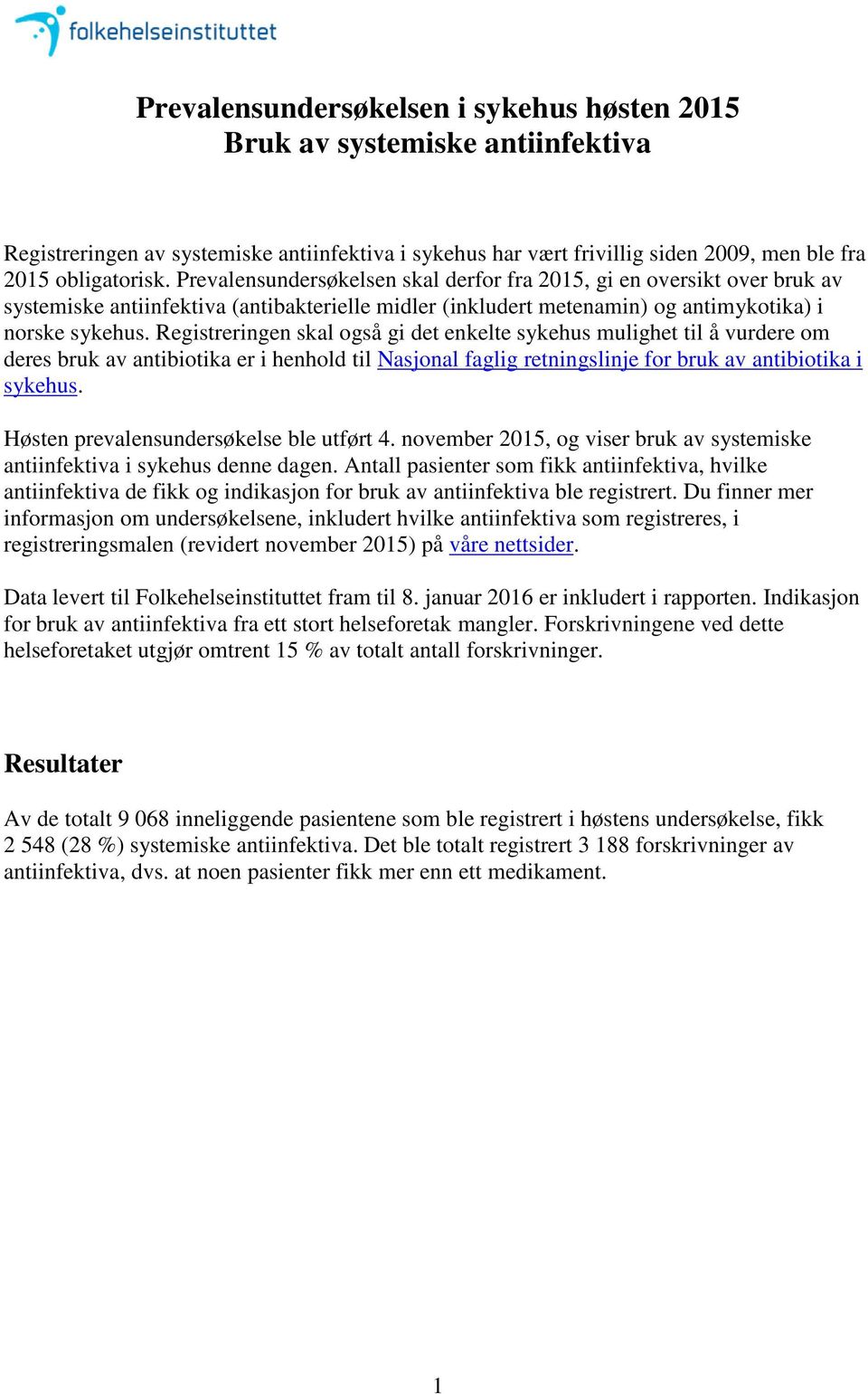 folkehelseinstituttet

Prevalensundersøkelsen i sykehus høsten 2015
Bruk av systemiske antiinfektiva

Registreringen av systemiske antiinfektiva i sykehus har vært frivillig siden 2009, men ble fra 2015 obligatorisk. Prevalensundersøkelsen skal derfor fra 2015, gi en oversikt over bruk av systemiske antiinfektiva (antibakterielle midler (inkludert metenamin) og antimykotika) i norske sykehus. Registreringen skal også gi det enkelte sykehus mulighet til å vurdere om deres bruk av antibiotika er i henhold til Nasjonal faglig retningslinje for bruk av antibiotika i sykehus.

Høsten prevalensundersøkelse ble utført 4. november 2015, og viser bruk av systemiske antiinfektiva i sykehus denne dagen. Antall pasienter som fikk antiinfektiva, hvilke antiinfektiva de fikk og indikasjon for bruk av antiinfektiva ble registrert. Du finner mer informasjon om undersøkelsene, inkludert hvilke antiinfektiva som registreres, i registreringsmalen (revidert november 2015) på våre nettsider.

Data levert til Folkehelseinstituttet fram til 8. januar 2016 er inkludert i rapporten. Indikasjon for bruk av antiinfektiva fra ett stort helseforetak mangler. Forskrivningene ved dette helseforetaket utgjør omtrent 15 % av totalt antall forskrivninger.

Resultater

Av de totalt 9 068 inneliggende pasientene som ble registrert i høstens undersøkelse, fikk 2 548 (28 %) systemiske antiinfektiva. Det ble totalt registrert 3 188 forskrivninger av antiinfektiva, dvs. at noen pasienter fikk mer enn ett medikament.

1